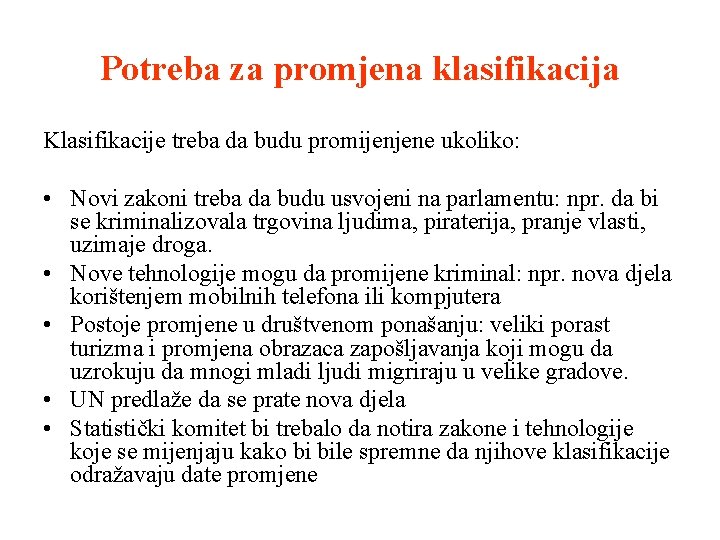 Potreba za promjena klasifikacija

Klasifikacije treba da budu promijenjene ukoliko:

• Novi zakoni treba da budu usvojeni na parlamentu: npr. da bi se kriminalizovala trgovina ljudima, piraterija, pranje vlasti, uzimaje droga.
• Nove tehnologije mogu da promijene kriminal: npr. nova djela korištenjem mobilnih telefona ili kompjutera
• Postoje promjene u društvenom ponašanju: veliki porast turizma i promjena obrazaca zapošljavanja koji mogu da uzrokuju da mnogi mladi ljudi migriraju u velike gradove.
• UN predlaže da se prate nova djela
• Statistički komitet bi trebalo da notira zakone i tehnologije koje se mijenjaju kako bi bile spremne da njihove klasifikacije odražavaju date promjene